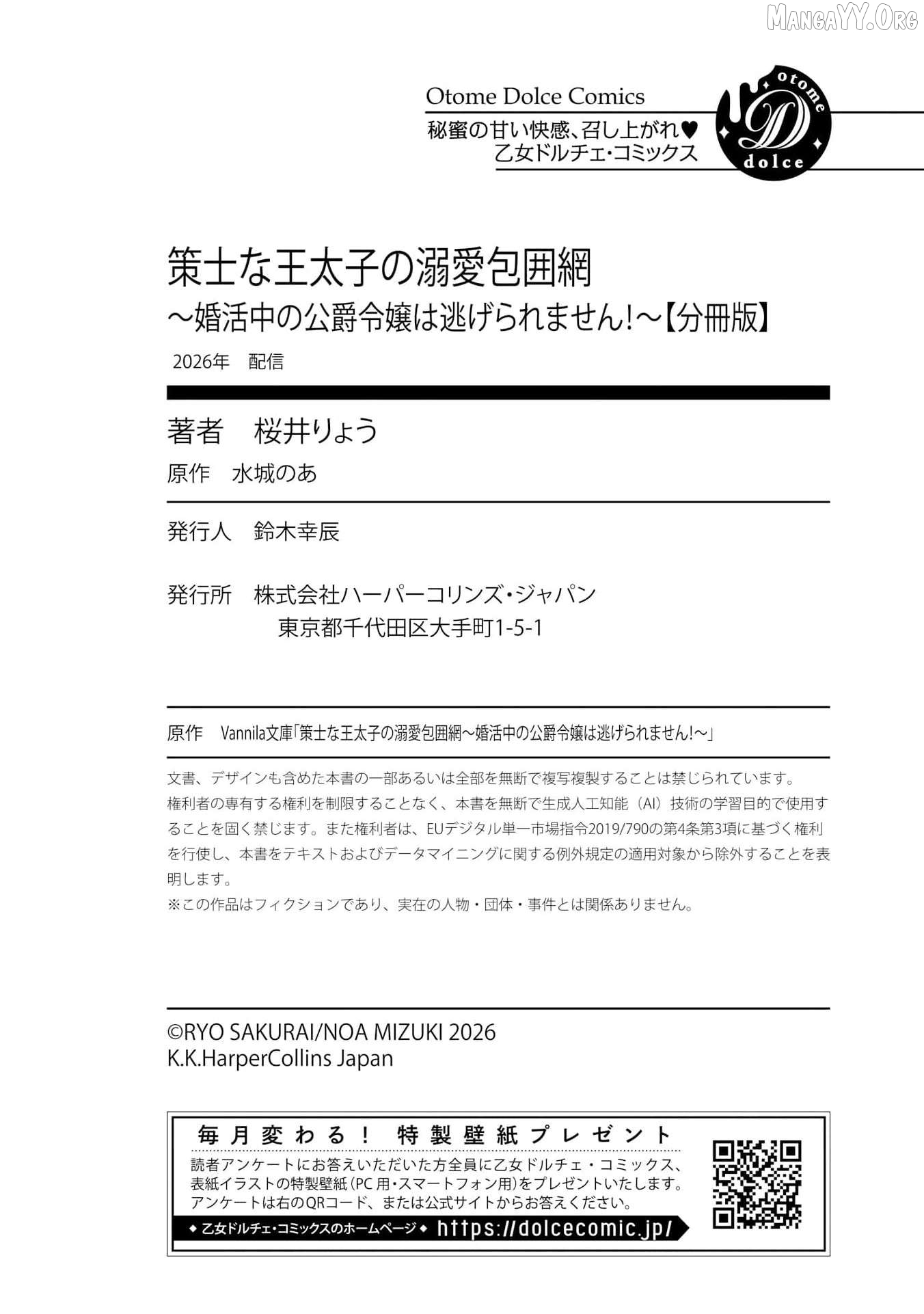 MangaYY.Org

Otome Dolce Comics
秘蜜の甘い快感、召し上がれ♥
乙女ドルチェ・コミックス

otome
D
dolce

策士な王太子の溺愛包囲網
～婚活中の公爵令嬢は逃げられません!～【分冊版】
2026年　配信

著者　桜井りょう
原作　水城のあ

発行人　鈴木幸辰

発行所　株式会社ハーパーコリンズ・ジャパン
東京都千代田区大手町1-5-1

原作　Vannila文庫「策士な王太子の溺愛包囲網～婚活中の公爵令嬢は逃げられません!～」

文書、デザインも含めた本書の一部あるいは全部を無断で複写複製することは禁じられています。
権利者の専有する権利を制限することなく、本書を無断で生成人工知能（AI）技術の学習目的で使用することを固く禁じます。また権利者は、EUデジタル単一市場指令2019/790の第4条第3項に基づく権利を行使し、本書をテキストおよびデータマイニングに関する例外規定の適用対象から除外することを表明します。
※この作品はフィクションであり、実在の人物・団体・事件とは関係ありません。

©RYO SAKURAI/NOA MIZUKI 2026
K.K.HarperCollins Japan

毎月変わる！ 特製壁紙プレゼント
読者アンケートにお答えいただいた方全員に乙女ドルチェ・コミックス、表紙イラストの特製壁紙(PC用・スマートフォン用)をプレゼントいたします。
アンケートは右のQRコード、または公式サイトからお答えください。
◆乙女ドルチェ・コミックスのホームページ◆ https://dolcecomic.jp/